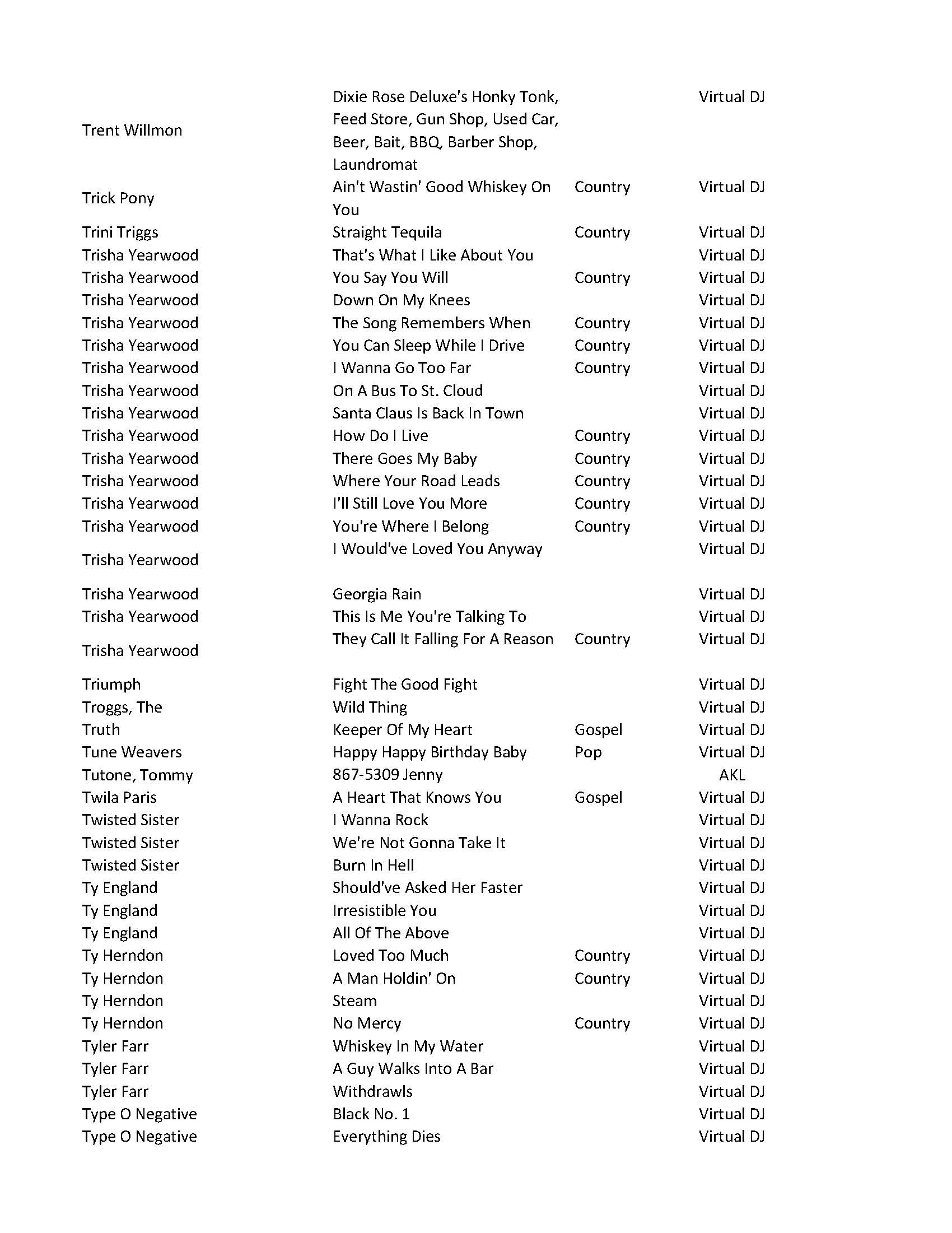 | | | | |
|---|---|---|---|
| Trent Willmon | Dixie Rose Deluxe's Honky Tonk, Feed Store, Gun Shop, Used Car, Beer, Bait, BBQ, Barber Shop, Laundromat | | Virtual DJ |
| Trick Pony | Ain't Wastin' Good Whiskey On You | Country | Virtual DJ |
| Trini Triggs | Straight Tequila | Country | Virtual DJ |
| Trisha Yearwood | That's What I Like About You | | Virtual DJ |
| Trisha Yearwood | You Say You Will | Country | Virtual DJ |
| Trisha Yearwood | Down On My Knees | | Virtual DJ |
| Trisha Yearwood | The Song Remembers When | Country | Virtual DJ |
| Trisha Yearwood | You Can Sleep While I Drive | Country | Virtual DJ |
| Trisha Yearwood | I Wanna Go Too Far | Country | Virtual DJ |
| Trisha Yearwood | On A Bus To St. Cloud | | Virtual DJ |
| Trisha Yearwood | Santa Claus Is Back In Town | | Virtual DJ |
| Trisha Yearwood | How Do I Live | Country | Virtual DJ |
| Trisha Yearwood | There Goes My Baby | Country | Virtual DJ |
| Trisha Yearwood | Where Your Road Leads | Country | Virtual DJ |
| Trisha Yearwood | I'll Still Love You More | Country | Virtual DJ |
| Trisha Yearwood | You're Where I Belong | Country | Virtual DJ |
| Trisha Yearwood | I Would've Loved You Anyway | | Virtual DJ |
| Trisha Yearwood | Georgia Rain | | Virtual DJ |
| Trisha Yearwood | This Is Me You're Talking To | | Virtual DJ |
| Trisha Yearwood | They Call It Falling For A Reason | Country | Virtual DJ |
| Triumph | Fight The Good Fight | | Virtual DJ |
| Troggs, The | Wild Thing | | Virtual DJ |
| Truth | Keeper Of My Heart | Gospel | Virtual DJ |
| Tune Weavers | Happy Happy Birthday Baby | Pop | Virtual DJ |
| Tutone, Tommy | 867-5309 Jenny | | AKL |
| Twila Paris | A Heart That Knows You | Gospel | Virtual DJ |
| Twisted Sister | I Wanna Rock | | Virtual DJ |
| Twisted Sister | We're Not Gonna Take It | | Virtual DJ |
| Twisted Sister | Burn In Hell | | Virtual DJ |
| Ty England | Should've Asked Her Faster | | Virtual DJ |
| Ty England | Irresistible You | | Virtual DJ |
| Ty England | All Of The Above | | Virtual DJ |
| Ty Herndon | Loved Too Much | Country | Virtual DJ |
| Ty Herndon | A Man Holdin' On | Country | Virtual DJ |
| Ty Herndon | Steam | | Virtual DJ |
| Ty Herndon | No Mercy | Country | Virtual DJ |
| Tyler Farr | Whiskey In My Water | | Virtual DJ |
| Tyler Farr | A Guy Walks Into A Bar | | Virtual DJ |
| Tyler Farr | Withdrawls | | Virtual DJ |
| Type O Negative | Black No. 1 | | Virtual DJ |
| Type O Negative | Everything Dies | | Virtual DJ |